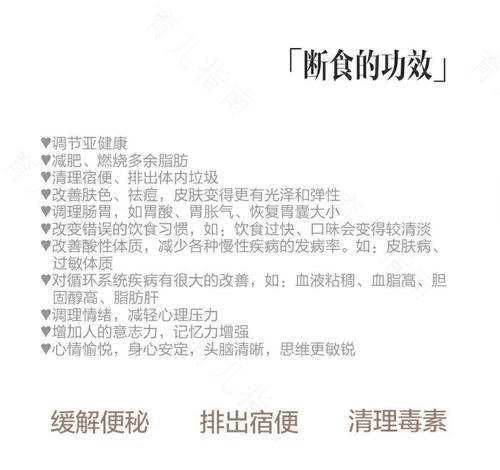 「断食的功效」

♥调节亚健康
♥减肥、燃烧多余脂肪
♥清理宿便、排出体内垃圾
♥改善肤色、祛痘，皮肤变得更有光泽和弹性
♥调理肠胃，如胃酸、胃胀气、恢复胃囊大小
♥改变错误的饮食习惯，如：饮食过快、口味会变得较清淡
♥改善酸性体质，减少各种慢性疾病的发病率。如：皮肤病、过敏体质
♥对循环系统疾病有很大的改善，如：血液粘稠、血脂高、胆固醇高、脂肪肝
♥调理情绪，减轻心理压力
♥增加人的意志力，记忆力增强
♥心情愉悦，身心安定，头脑清晰，思维更敏锐

缓解便秘 排出宿便 清理毒素

育儿指南